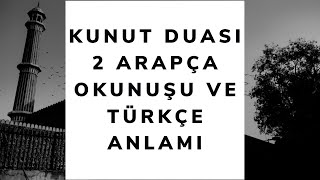 KUNUT DUASI 2 ARAPÇA OKUNUŞU VE TÜRKÇE ANLAMI